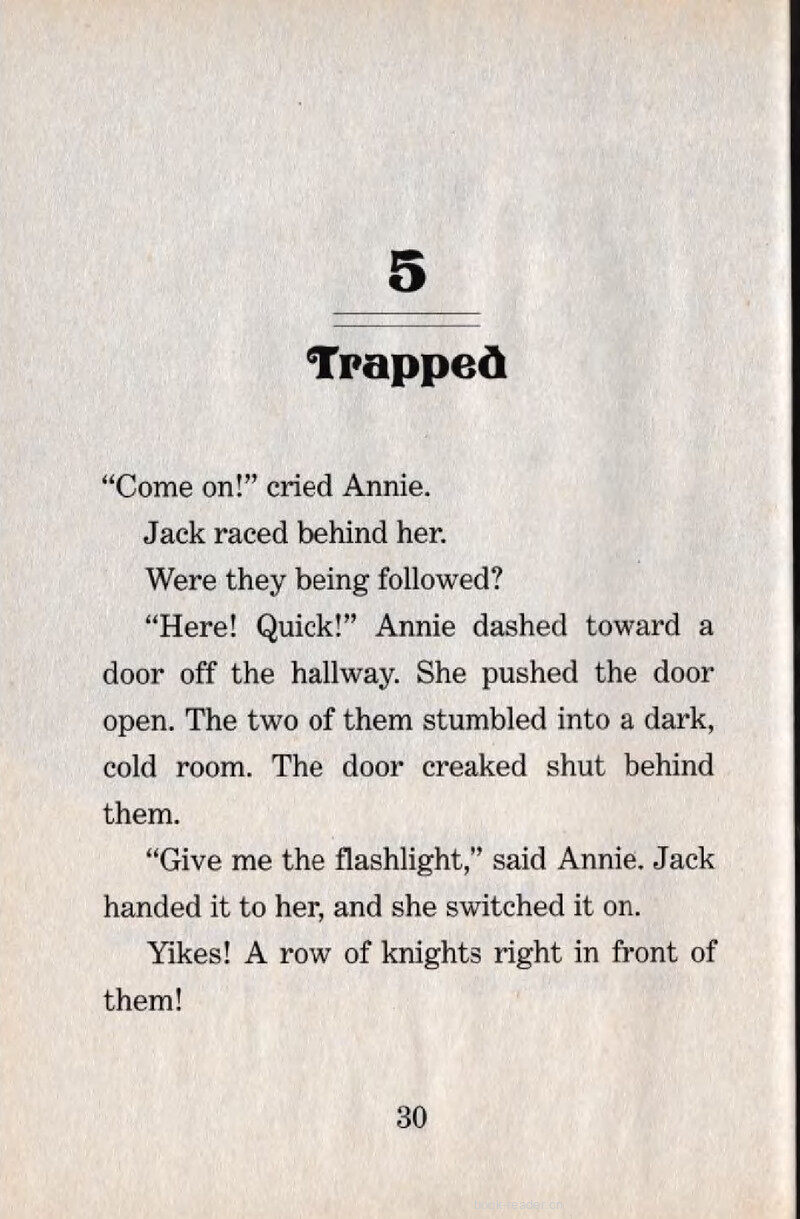 5

Trapped

“Come on!” cried Annie.

Jack raced behind her.

Were they being followed?

“Here! Quick!” Annie dashed toward a door off the hallway. She pushed the door open. The two of them stumbled into a dark, cold room. The door creaked shut behind them.

“Give me the flashlight,” said Annie. Jack handed it to her, and she switched it on.

Yikes! A row of knights right in front of them!

30